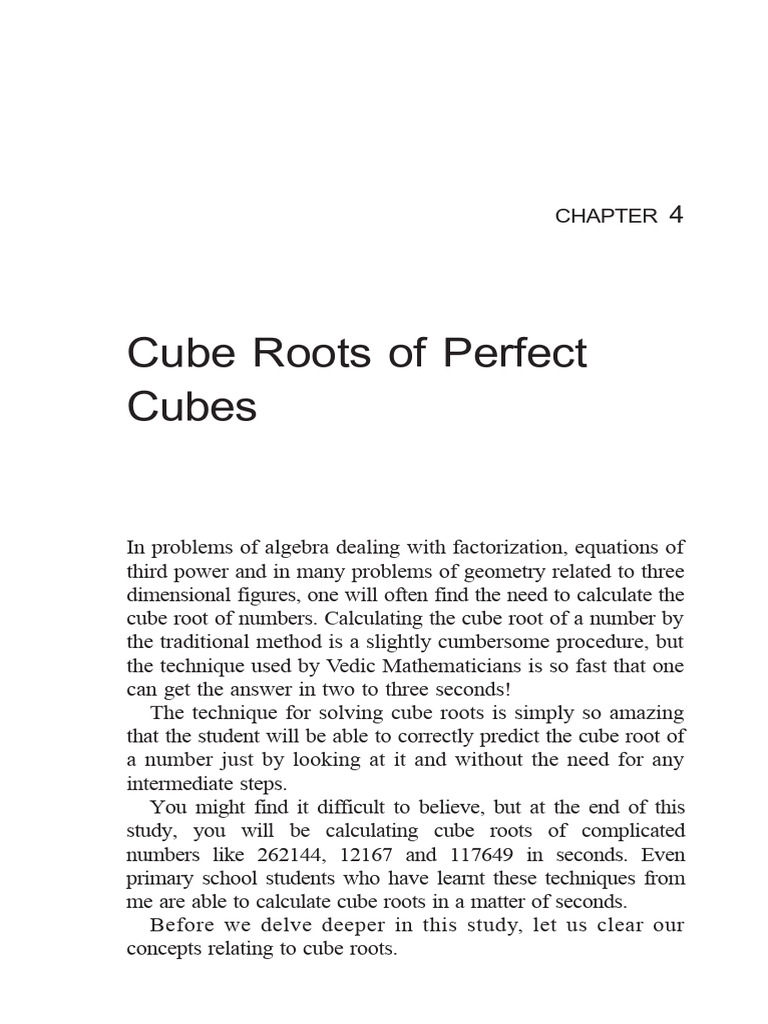 CHAPTER 4

Cube Roots of Perfect Cubes

In problems of algebra dealing with factorization, equations of third power and in many problems of geometry related to three dimensional figures, one will often find the need to calculate the cube root of numbers. Calculating the cube root of a number by the traditional method is a slightly cumbersome procedure, but the technique used by Vedic Mathematicians is so fast that one can get the answer in two to three seconds!

The technique for solving cube roots is simply so amazing that the student will be able to correctly predict the cube root of a number just by looking at it and without the need for any intermediate steps.

You might find it difficult to believe, but at the end of this study, you will be calculating cube roots of complicated numbers like 262144, 12167 and 117649 in seconds. Even primary school students who have learnt these techniques from me are able to calculate cube roots in a matter of seconds.

Before we delve deeper in this study, let us clear our concepts relating to cube roots.